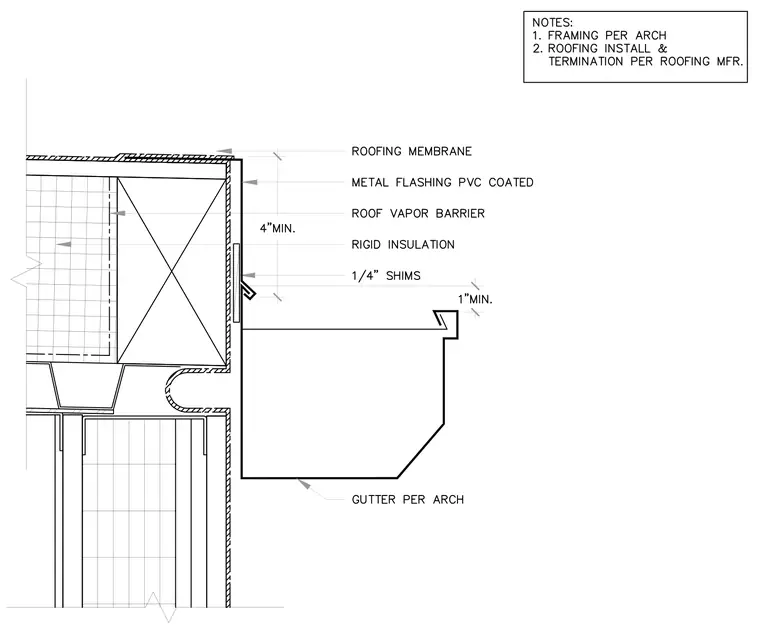 NOTES:
1. FRAMING PER ARCH
2. ROOFING INSTALL & TERMINATION PER ROOFING MFR.

ROOFING MEMBRANE

METAL FLASHING PVC COATED

ROOF VAPOR BARRIER

4"MIN.

RIGID INSULATION

1/4" SHIMS

1"MIN.

GUTTER PER ARCH